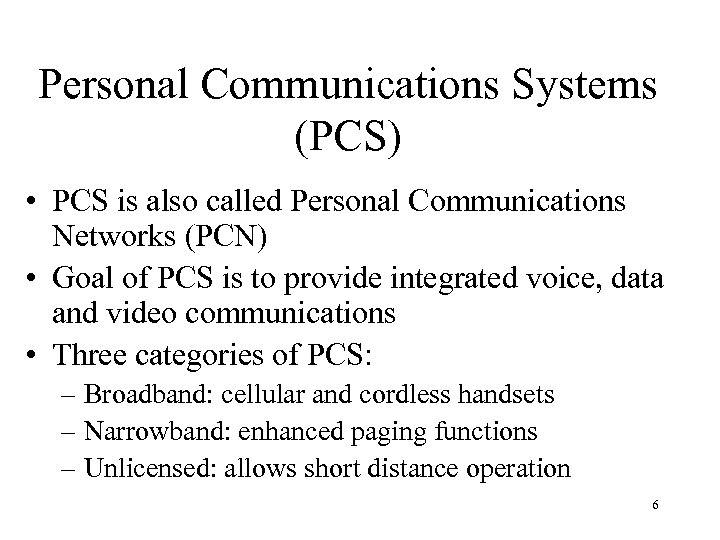 Personal Communications Systems (PCS)

• PCS is also called Personal Communications Networks (PCN)
• Goal of PCS is to provide integrated voice, data and video communications
• Three categories of PCS:
– Broadband: cellular and cordless handsets
– Narrowband: enhanced paging functions
– Unlicensed: allows short distance operation

6